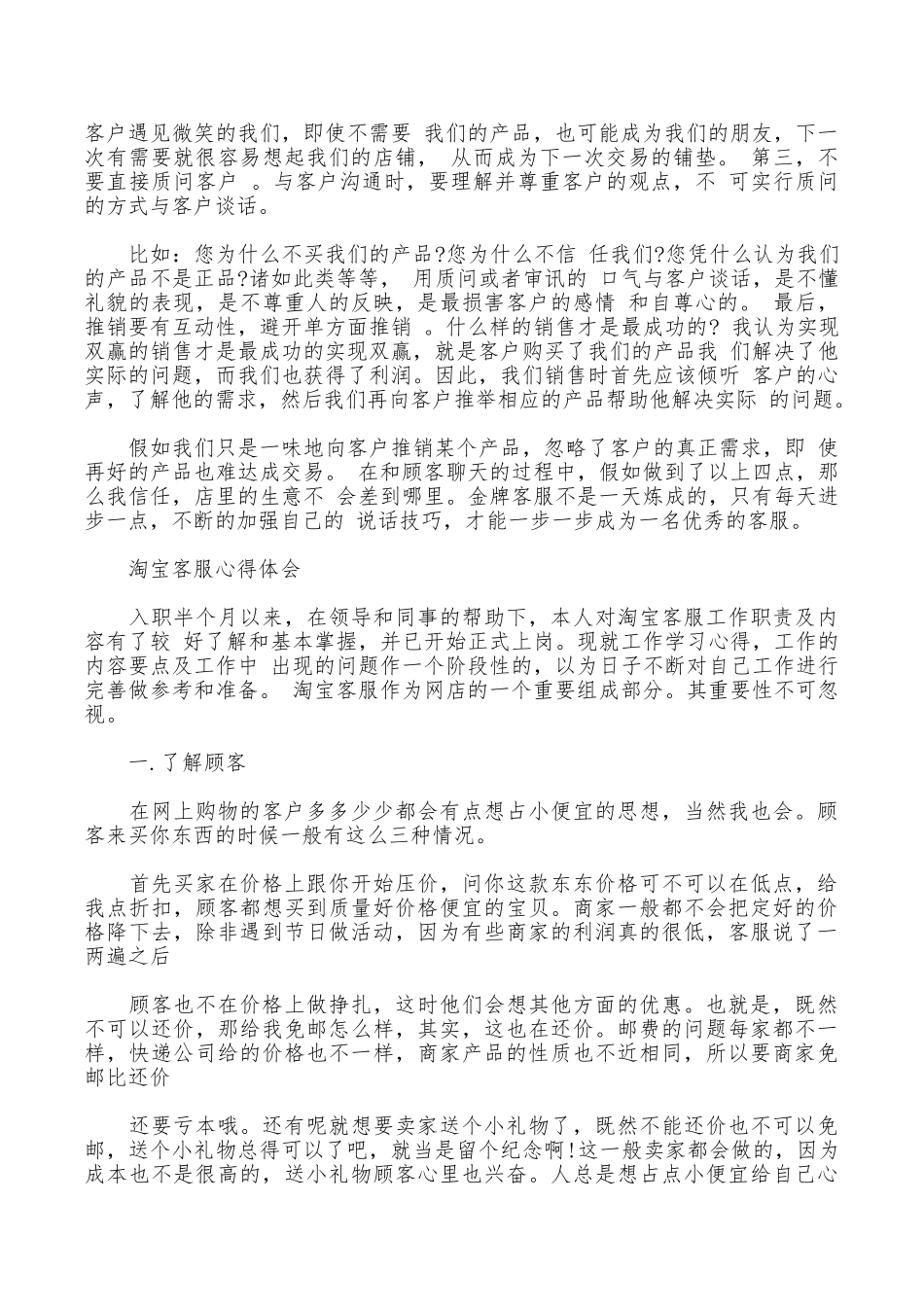 客户遇见微笑的我们，即使不需要 我们的产品，也可能成为我们的朋友，下一次有需要就很容易想起我们的店铺， 从而成为下一次交易的铺垫。 第三，不要直接质问客户 。与客户沟通时，要理解并尊重客户的观点，不 可实行质问的方式与客户谈话。

比如：您为什么不买我们的产品?您为什么不信 任我们?您凭什么认为我们的产品不是正品?诸如此类等等， 用质问或者审讯的 口气与客户谈话，是不懂礼貌的表现，是不尊重人的反映，是最损害客户的感情 和自尊心的。 最后，推销要有互动性，避开单方面推销 。什么样的销售才是最成功的? 我认为实现双赢的销售才是最成功的实现双赢，就是客户购买了我们的产品我 们解决了他实际的问题，而我们也获得了利润。因此，我们销售时首先应该倾听 客户的心声，了解他的需求，然后我们再向客户推举相应的产品帮助他解决实际 的问题。

假如我们只是一味地向客户推销某个产品，忽略了客户的真正需求，即 使再好的产品也难达成交易。 在和顾客聊天的过程中，假如做到了以上四点，那么我信任，店里的生意不 会差到哪里。金牌客服不是一天炼成的，只有每天进步一点，不断的加强自己的 说话技巧，才能一步一步成为一名优秀的客服。

淘宝客服心得体会

入职半个月以来，在领导和同事的帮助下，本人对淘宝客服工作职责及内容有了较 好了解和基本掌握，并已开始正式上岗。现就工作学习心得，工作的内容要点及工作中 出现的问题作一个阶段性的，以为日子不断对自己工作进行完善做参考和准备。 淘宝客服作为网店的一个重要组成部分。其重要性不可忽视。

一.了解顾客

在网上购物的客户多多少少都会有点想占小便宜的思想，当然我也会。顾客来买你东西的时候一般有这么三种情况。

首先买家在价格上跟你开始压价，问你这款东东价格可不可以在低点，给我点折扣，顾客都想买到质量好价格便宜的宝贝。商家一般都不会把定好的价格降下去，除非遇到节日做活动，因为有些商家的利润真的很低，客服说了一两遍之后

顾客也不在价格上做挣扎，这时他们会想其他方面的优惠。也就是，既然不可以还价，那给我免邮怎么样，其实，这也在还价。邮费的问题每家都不一样，快递公司给的价格也不一样，商家产品的性质也不近相同，所以要商家免邮比还价

还要亏本哦。还有呢就想要卖家送个小礼物了，既然不能还价也不可以免邮，送个小礼物总得可以了吧，就当是留个纪念啊!这一般卖家都会做的，因为成本也不是很高的，送小礼物顾客心里也兴奋。人总是想占点小便宜给自己心